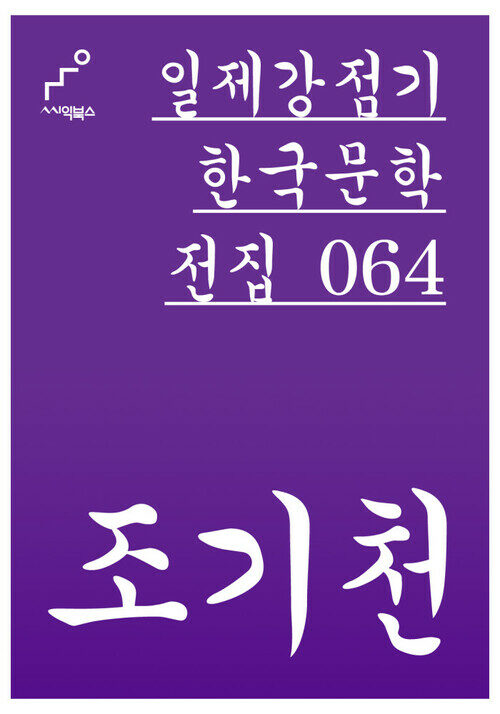 씨익북스

일제강점기
한국문학
전집 064

조기천